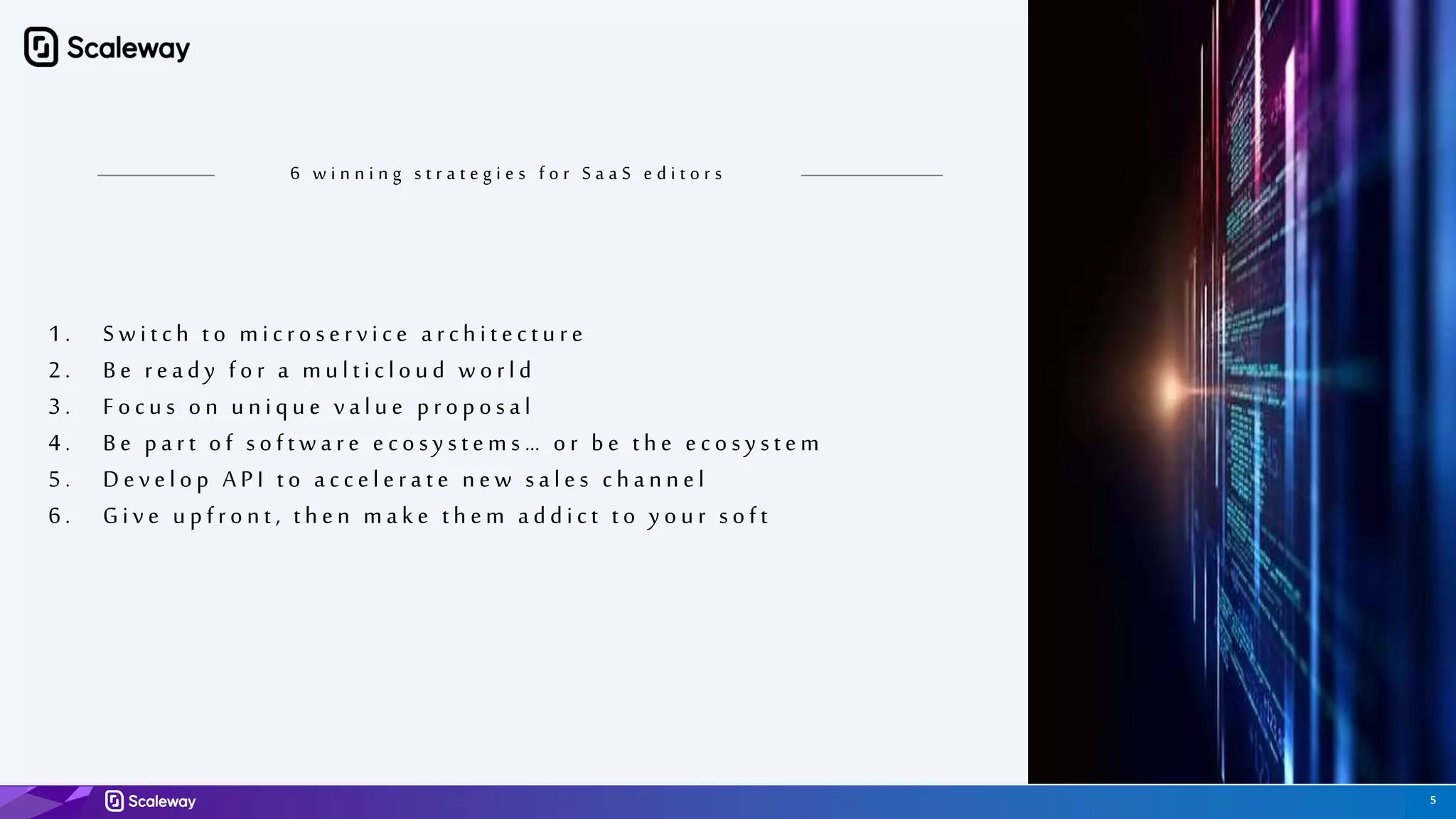 Scaleway

6 winning strategies for SaaS editors

1. Switch to microservice architecture
2. Be ready for a multicloud world
3. Focus on unique value proposal
4. Be part of software ecosystems… or be the ecosystem
5. Develop API to accelerate new sales channel
6. Give upfront, then make them addict to your soft

Scaleway

5